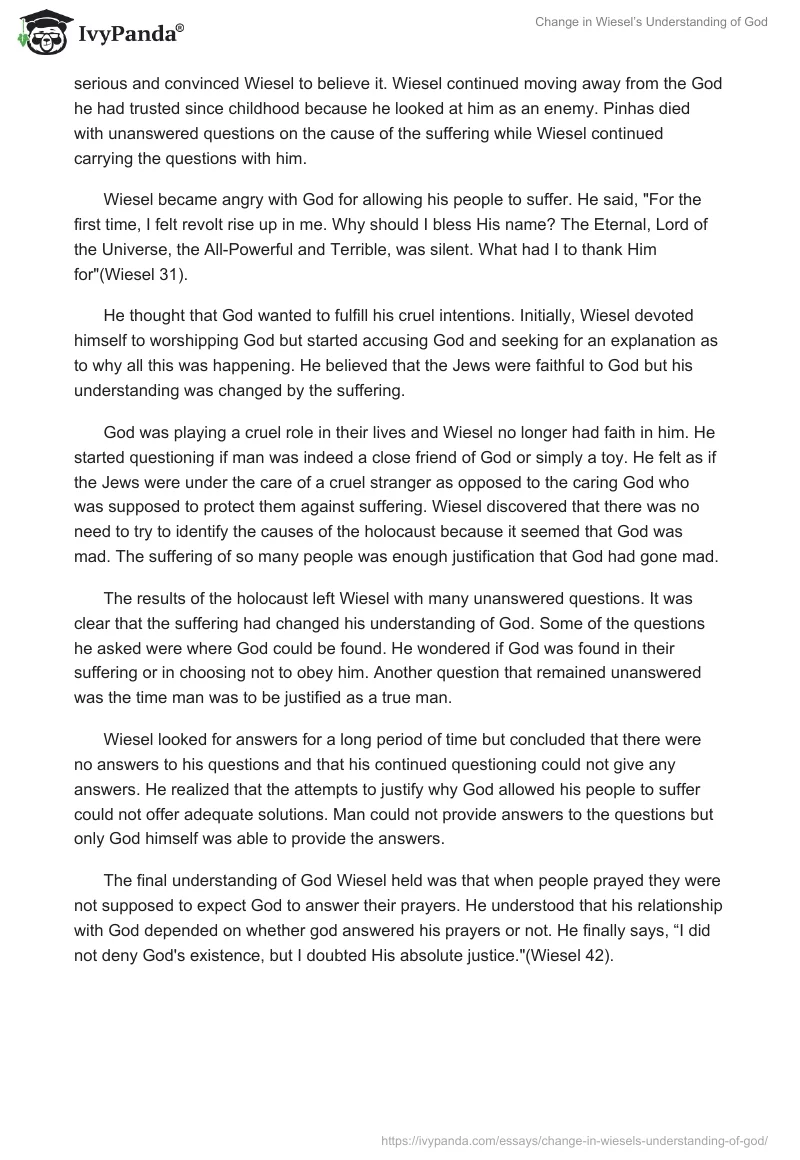 IvyPanda®

Change in Wiesel's Understanding of God

serious and convinced Wiesel to believe it. Wiesel continued moving away from the God he had trusted since childhood because he looked at him as an enemy. Pinhas died with unanswered questions on the cause of the suffering while Wiesel continued carrying the questions with him.

Wiesel became angry with God for allowing his people to suffer. He said, "For the first time, I felt revolt rise up in me. Why should I bless His name? The Eternal, Lord of the Universe, the All-Powerful and Terrible, was silent. What had I to thank Him for"(Wiesel 31).

He thought that God wanted to fulfill his cruel intentions. Initially, Wiesel devoted himself to worshipping God but started accusing God and seeking for an explanation as to why all this was happening. He believed that the Jews were faithful to God but his understanding was changed by the suffering.

God was playing a cruel role in their lives and Wiesel no longer had faith in him. He started questioning if man was indeed a close friend of God or simply a toy. He felt as if the Jews were under the care of a cruel stranger as opposed to the caring God who was supposed to protect them against suffering. Wiesel discovered that there was no need to try to identify the causes of the holocaust because it seemed that God was mad. The suffering of so many people was enough justification that God had gone mad.

The results of the holocaust left Wiesel with many unanswered questions. It was clear that the suffering had changed his understanding of God. Some of the questions he asked were where God could be found. He wondered if God was found in their suffering or in choosing not to obey him. Another question that remained unanswered was the time man was to be justified as a true man.

Wiesel looked for answers for a long period of time but concluded that there were no answers to his questions and that his continued questioning could not give any answers. He realized that the attempts to justify why God allowed his people to suffer could not offer adequate solutions. Man could not provide answers to the questions but only God himself was able to provide the answers.

The final understanding of God Wiesel held was that when people prayed they were not supposed to expect God to answer their prayers. He understood that his relationship with God depended on whether god answered his prayers or not. He finally says, “I did not deny God's existence, but I doubted His absolute justice."(Wiesel 42).

https://ivypanda.com/essays/change-in-wiesels-understanding-of-god/